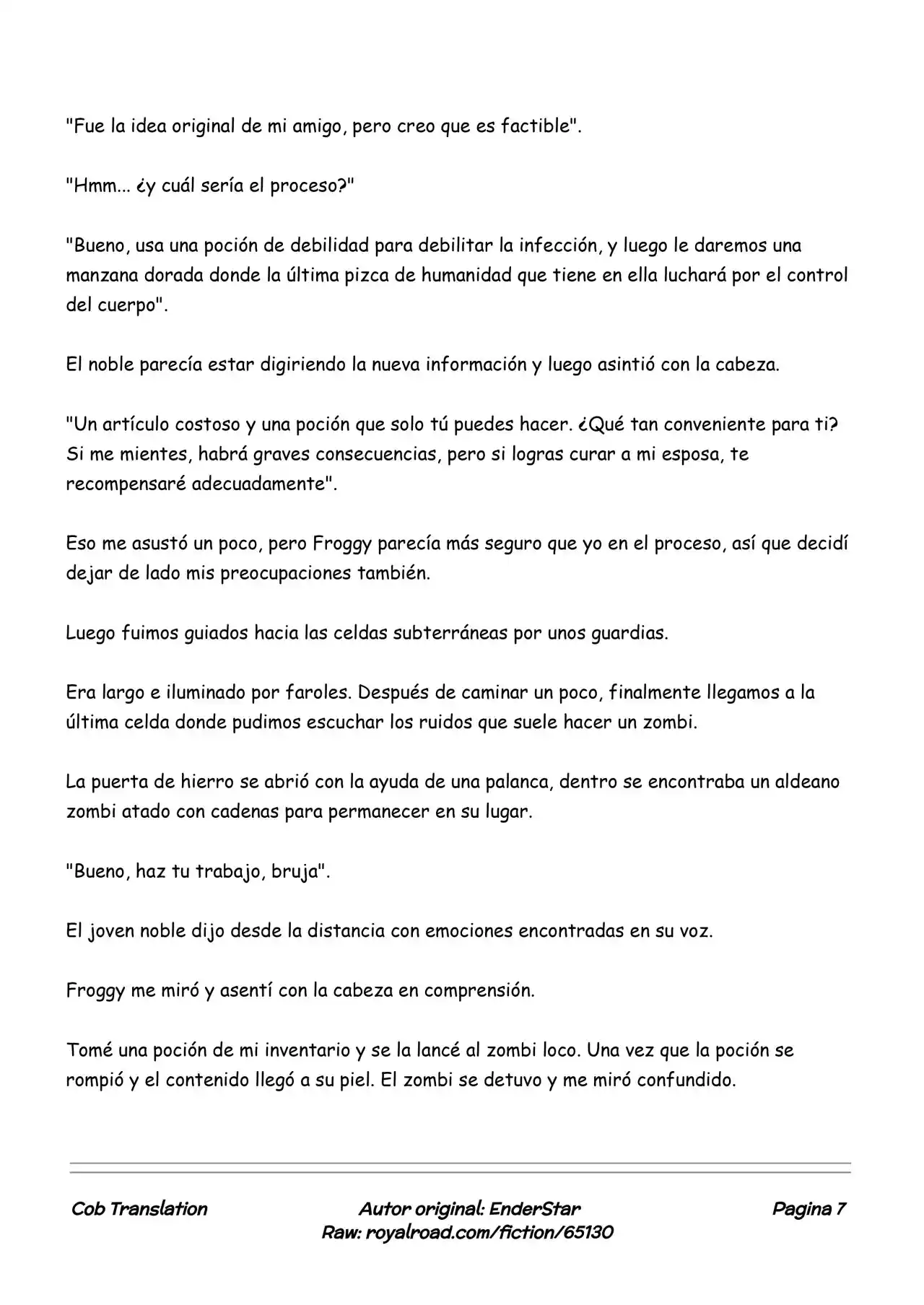 "Fue la idea original de mi amigo, pero creo que es factible".

"Hmm... ¿y cuál sería el proceso?"

"Bueno, usa una poción de debilidad para debilitar la infección, y luego le daremos una manzana dorada donde la última pizca de humanidad que tiene en ella luchará por el control del cuerpo".

El noble parecía estar digiriendo la nueva información y luego asintió con la cabeza.

"Un artículo costoso y una poción que solo tú puedes hacer. ¿Qué tan conveniente para ti? Si me mientes, habrá graves consecuencias, pero si logras curar a mi esposa, te recompensaré adecuadamente".

Eso me asustó un poco, pero Froggy parecía más seguro que yo en el proceso, así que decidí dejar de lado mis preocupaciones también.

Luego fuimos guiados hacia las celdas subterráneas por unos guardias.

Era largo e iluminado por faroles. Después de caminar un poco, finalmente llegamos a la última celda donde pudimos escuchar los ruidos que suele hacer un zombi.

La puerta de hierro se abrió con la ayuda de una palanca, dentro se encontraba un aldeano zombi atado con cadenas para permanecer en su lugar.

"Bueno, haz tu trabajo, bruja".

El joven noble dijo desde la distancia con emociones encontradas en su voz.

Froggy me miró y asentí con la cabeza en comprensión.

Tomé una poción de mi inventario y se la lancé al zombi loco. Una vez que la poción se rompió y el contenido llegó a su piel. El zombi se detuvo y me miró confundido.

Cob Translation
Autor original: EnderStar
Raw: royalroad.com/fiction/65130
Pagina 7